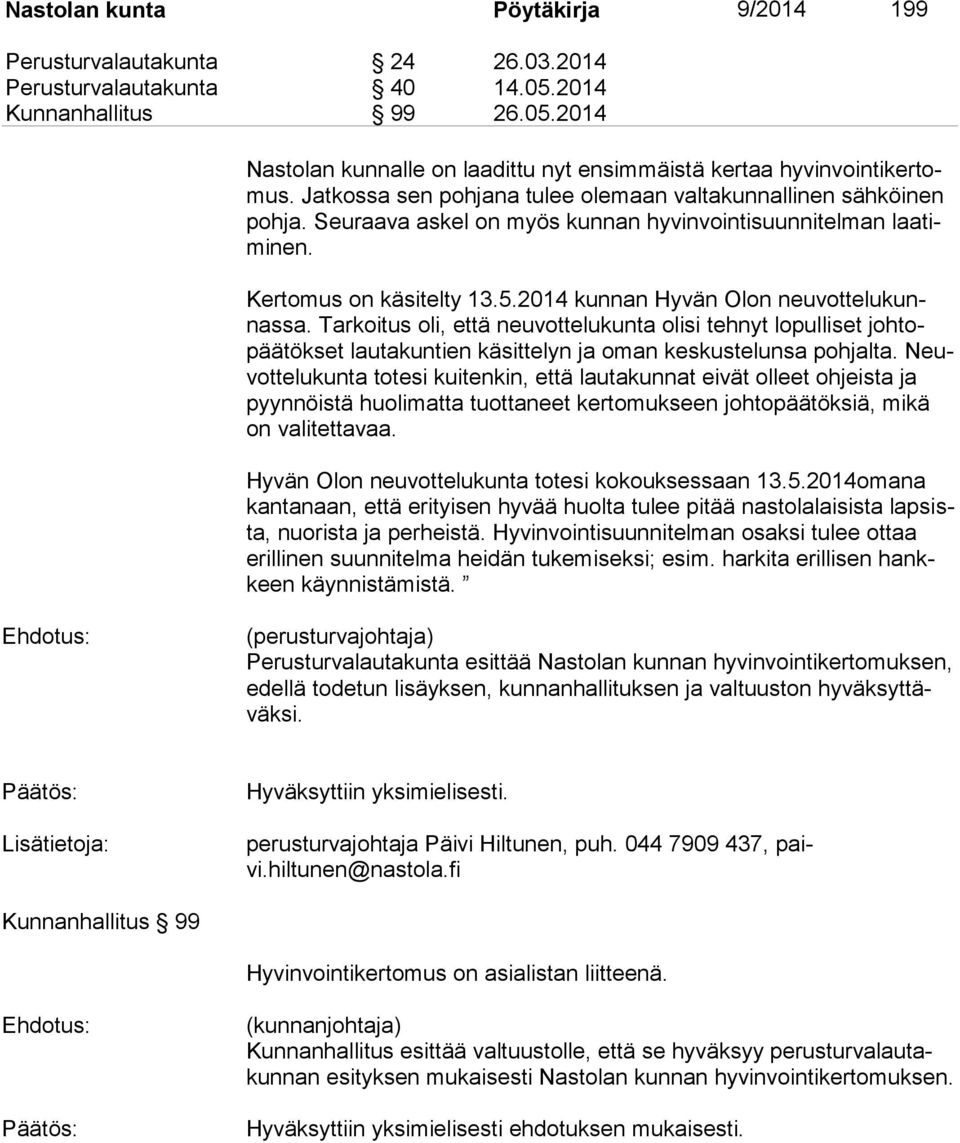 Nastolan kunta Pöytäkirja 9/2014 199

Perusturvalautakunta § 24 26.03.2014
Perusturvalautakunta § 40 14.05.2014
Kunnanhallitus § 99 26.05.2014

Nastolan kunnalle on laadittu nyt ensimmäistä kertaa hyvinvointikertomus. Jatkossa sen pohjana tulee olemaan valtakunnallinen sähköinen pohja. Seuraava askel on myös kunnan hyvinvointisuunnitelman laatiminen.

Kertomus on käsitelty 13.5.2014 kunnan Hyvän Olon neuvottelukunnassa. Tarkoitus oli, että neuvottelukunta olisi tehnyt lopulliset johtopäätökset lautakuntien käsittelyn ja oman keskustelunsa pohjalta. Neuvottelukunta totesi kuitenkin, että lautakunnat eivät olleet ohjeista ja pyynnöistä huolimatta tuottaneet kertomukseen johtopäätöksiä, mikä on valitettavaa.

Hyvän Olon neuvottelukunta totesi kokouksessaan 13.5.2014omana kantanaan, että erityisen hyvää huolta tulee pitää nastolalaisista lapsista, nuorista ja perheistä. Hyvinvointisuunnitelman osaksi tulee ottaa erillinen suunnitelma heidän tukemiseksi; esim. harkita erillisen hankkeen käynnistämistä. ”

Ehdotus: (perusturvajohtaja)
Perusturvalautakunta esittää Nastolan kunnan hyvinvointikertomuksen, edellä todetun lisäyksen, kunnanhallituksen ja valtuuston hyväksyttäväksi.

Päätös: Hyväksyttiin yksimielisesti.

Lisätietoja: perusturvajohtaja Päivi Hiltunen, puh. 044 7909 437, paivi.hiltunen@nastola.fi

Kunnanhallitus § 99

Hyvinvointikertomus on asialistan liitteenä.

Ehdotus: (kunnanjohtaja)
Kunnanhallitus esittää valtuustolle, että se hyväksyy perusturvalautakunnan esityksen mukaisesti Nastolan kunnan hyvinvointikertomuksen.

Päätös: Hyväksyttiin yksimielisesti ehdotuksen mukaisesti.